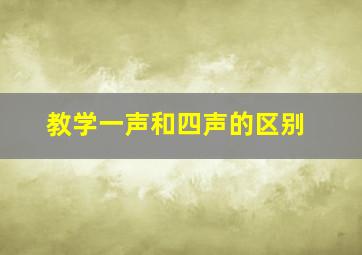 教学一声和四声的区别